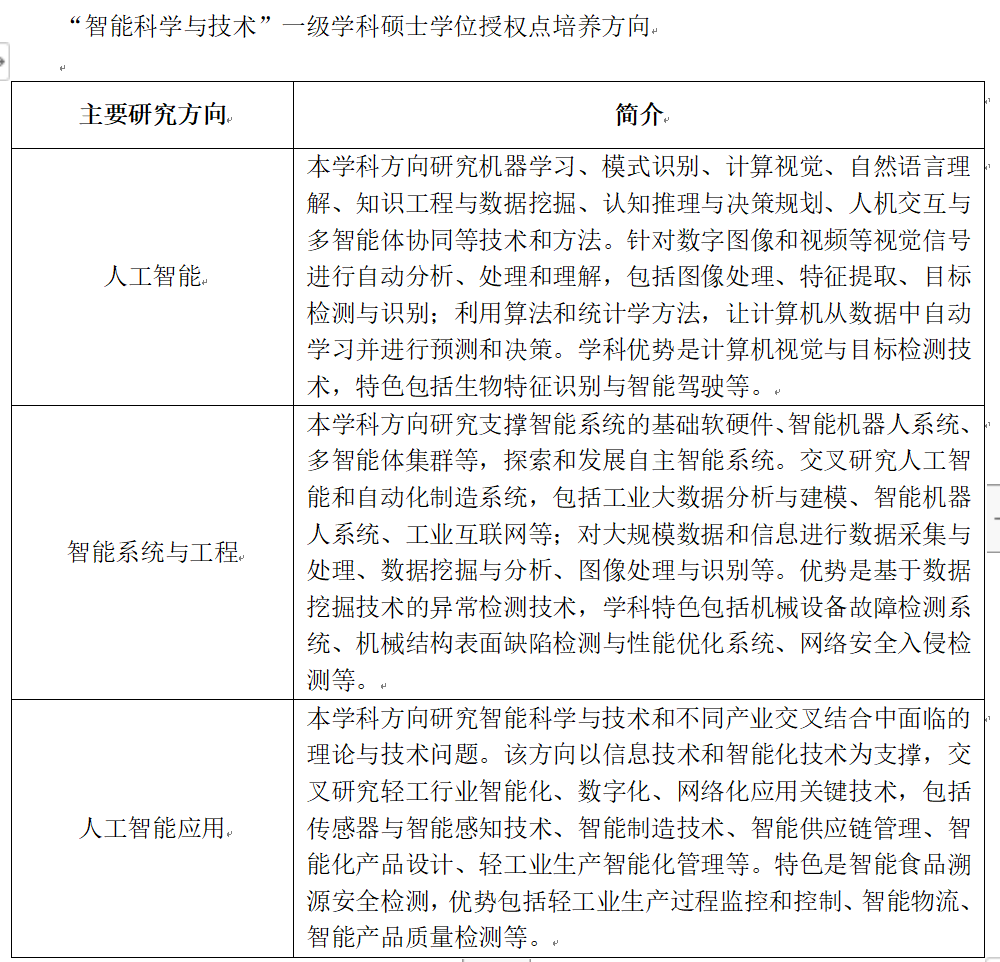 “智能科学与技术”一级学科硕士学位授权点培养方向

| 主要研究方向 | 简介 |
|---|---|
| 人工智能 | 本学科方向研究机器学习、模式识别、计算视觉、自然语言理解、知识工程与数据挖掘、认知推理与决策规划、人机交互与多智能体协同等技术和方法。针对数字图像和视频等视觉信号进行自动分析、处理和理解，包括图像处理、特征提取、目标检测与识别；利用算法和统计学方法，让计算机从数据中自动学习并进行预测和决策。学科优势是计算机视觉与目标检测技术，特色包括生物特征识别与智能驾驶等。 |
| 智能系统与工程 | 本学科方向研究支撑智能系统的基础软硬件、智能机器人系统、多智能体集群等，探索和发展自主智能系统。交叉研究人工智能和自动化制造系统，包括工业大数据分析与建模、智能机器人系统、工业互联网等；对大规模数据和信息进行数据采集与处理、数据挖掘与分析、图像处理与识别等。优势是基于数据挖掘技术的异常检测技术，学科特色包括机械设备故障检测系统、机械结构表面缺陷检测与性能优化系统、网络安全入侵检测等。 |
| 人工智能应用 | 本学科方向研究智能科学与技术和不同产业交叉结合中面临的理论与技术问题。该方向以信息技术和智能化技术为支撑，交叉研究轻工行业智能化、数字化、网络化应用关键技术，包括传感器与智能感知技术、智能制造技术、智能供应链管理、智能化产品设计、轻工业生产智能化管理等。特色是智能食品溯源安全检测，优势包括轻工业生产过程监控和控制、智能物流、智能产品质量检测等。 |